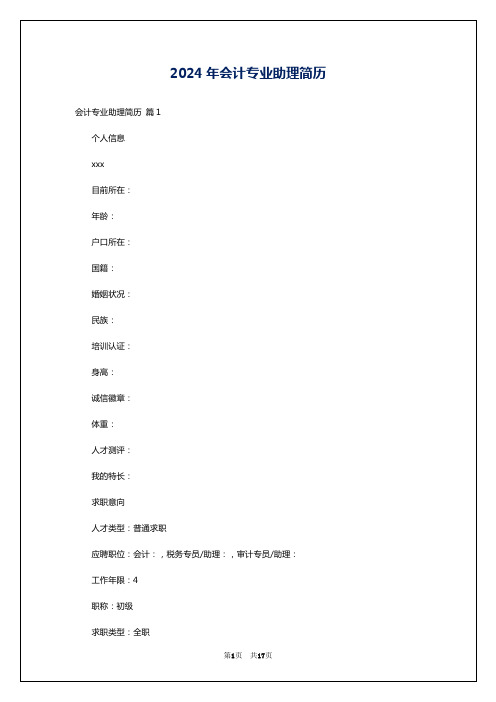 2024 年会计专业助理简历

会计专业助理简历 篇 1

个人信息

xxx

目前所在：

年龄：

户口所在：

国籍：

婚姻状况：

民族：

培训认证：

身高：

诚信徽章：

体重：

人才测评：

我的特长：

求职意向

人才类型：普通求职

应聘职位：会计：，税务专员/助理：，审计专员/助理：

工作年限：4

职称：初级

求职类型：全职

第1页 共17页